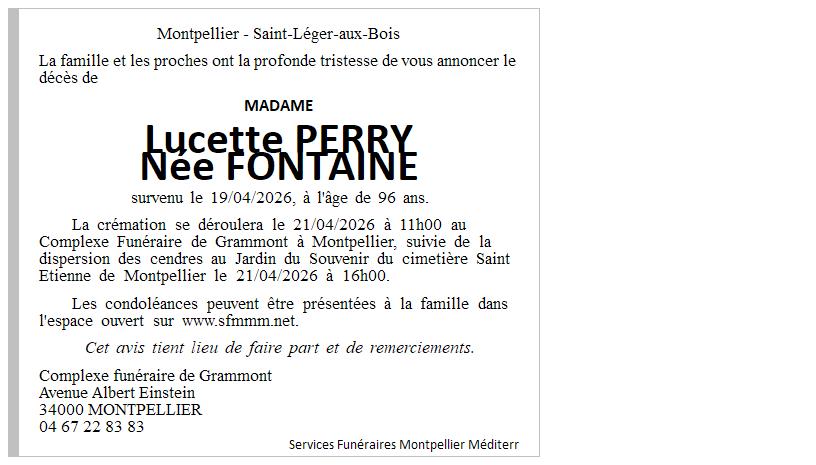 Montpellier - Saint-Léger-aux-Bois

La famille et les proches ont la profonde tristesse de vous annoncer le décès de

MADAME

Lucette PERRY
Née FONTAINE

survenu le 19/04/2026, à l'âge de 96 ans.

La crémation se déroulera le 21/04/2026 à 11h00 au Complexe Funéraire de Grammont à Montpellier, suivie de la dispersion des cendres au Jardin du Souvenir du cimetière Saint Etienne de Montpellier le 21/04/2026 à 16h00.

Les condoléances peuvent être présentées à la famille dans l'espace ouvert sur www.sfmmm.net.

Cet avis tient lieu de faire part et de remerciements.

Complexe funéraire de Grammont
Avenue Albert Einstein
34000 MONTPELLIER
04 67 22 83 83

Services Funéraires Montpellier Méditerr